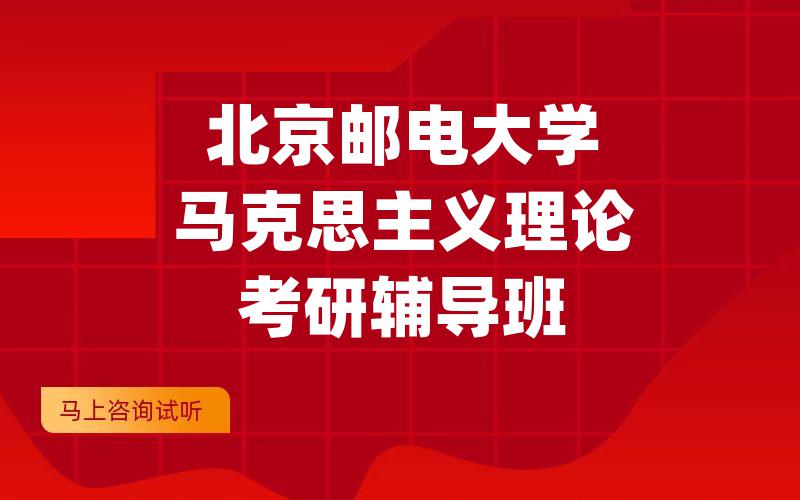 北京邮电大学
马克思主义理论
考研辅导班

马上咨询试听